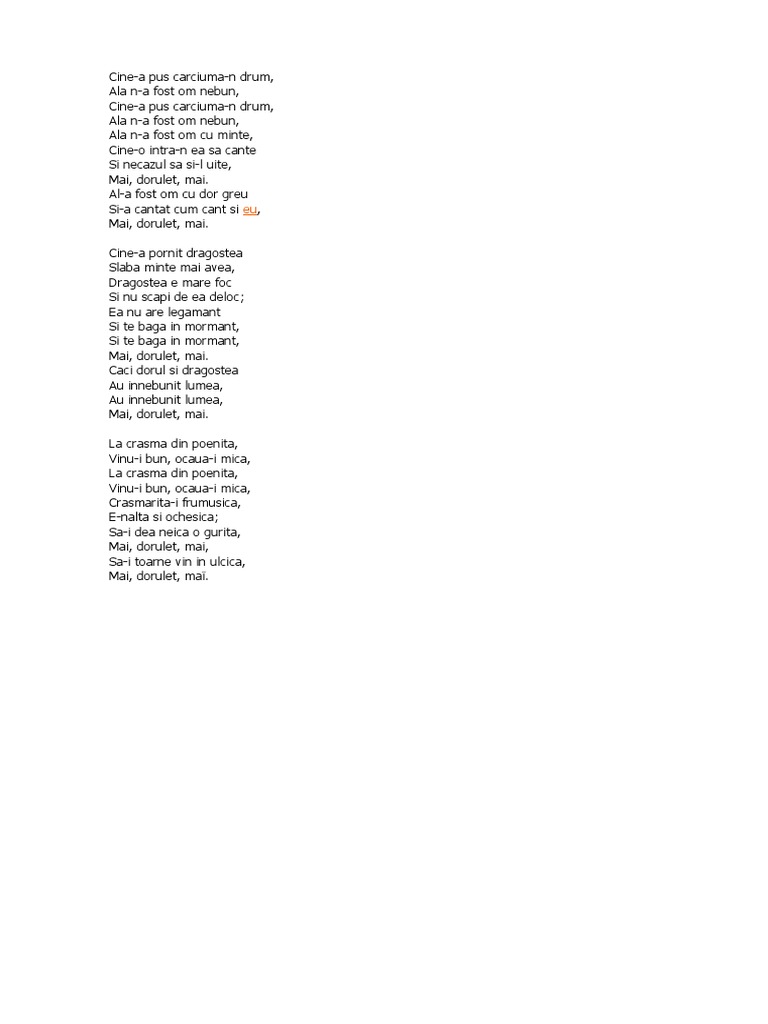 Cine-a pus carciuma-n drum,
Ala n-a fost om nebun,
Cine-a pus carciuma-n drum,
Ala n-a fost om nebun,
Ala n-a fost om cu minte,
Cine-o intra-n ea sa cante
Si necazul sa si-l uite,
Mai, dorulet, mai.
Al-a fost om cu dor greu
Si-a cantat cum cant si eu,
Mai, dorulet, mai.

Cine-a pornit dragostea
Slaba minte mai avea,
Dragostea e mare foc
Si nu scapi de ea deloc;
Ea nu are legamant
Si te baga in mormant,
Si te baga in mormant,
Mai, dorulet, mai.
Caci dorul si dragostea
Au innebunit lumea,
Au innebunit lumea,
Mai, dorulet, mai.

La crasma din poenita,
Vinu-i bun, ocaua-i mica,
La crasma din poenita,
Vinu-i bun, ocaua-i mica,
Crasmarita-i frumusica,
E-nalta si ochesica;
Sa-i dea neica o gurita,
Mai, dorulet, mai,
Sa-i toarne vin in ulcica,
Mai, dorulet, mai.